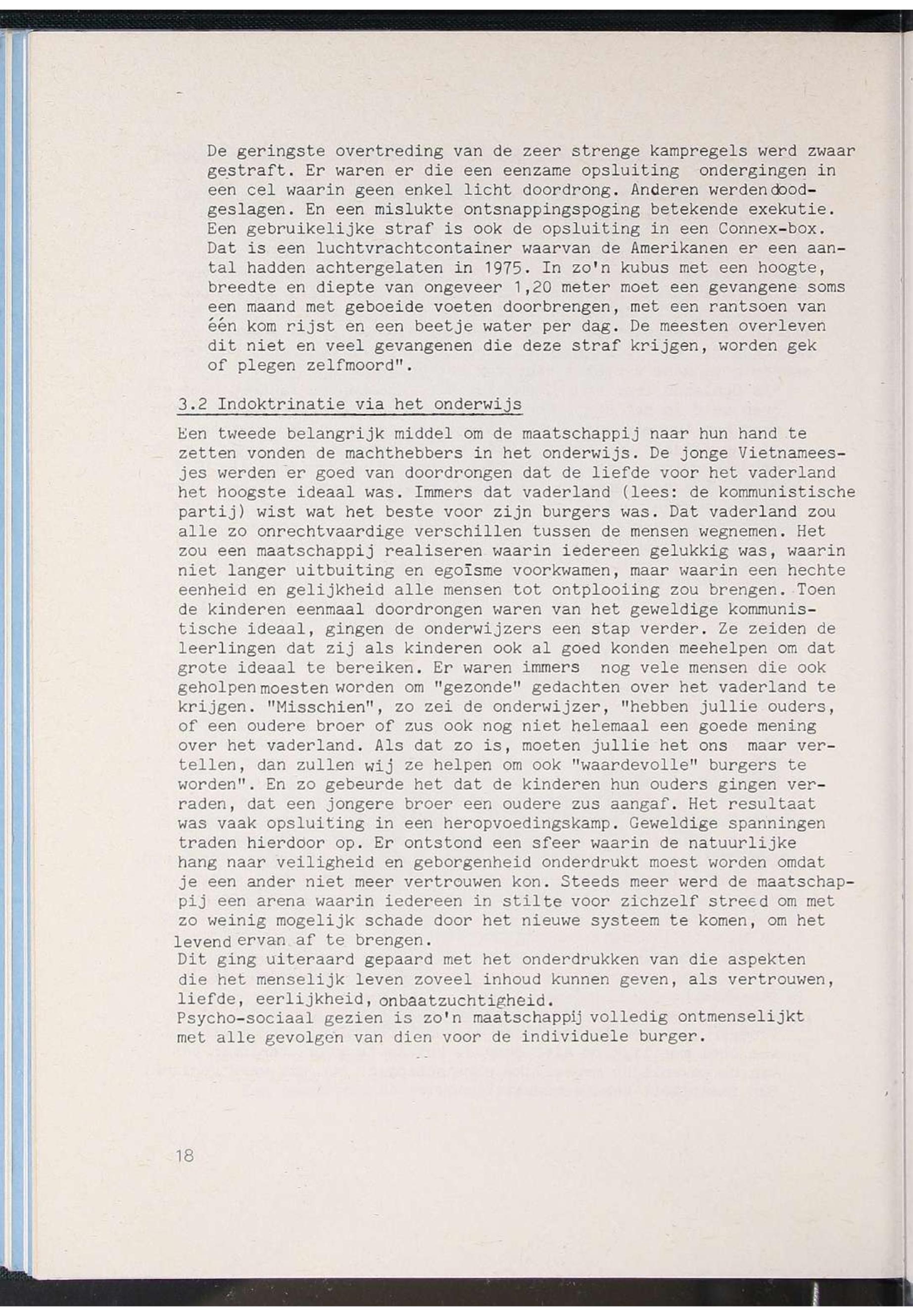 De geringste overtreding van de zeer strenge kampregels werd zwaar gestraft. Er waren er die een eenzame opsluiting ondergingen in een cel waarin geen enkel licht doordrong. Anderen werden doodgeslagen. En een mislukte ontsnappingspoging betekende exekutie. Een gebruikelijke straf is ook de opsluiting in een Connex-box. Dat is een luchtvrachtcontainer waarvan de Amerikanen er een aantal hadden achtergelaten in 1975. In zo'n kubus met een hoogte, breedte en diepte van ongeveer 1,20 meter moet een gevangene soms een maand met geboeide voeten doorbrengen, met een rantsoen van één kom rijst en een beetje water per dag. De meesten overleven dit niet en veel gevangenen die deze straf krijgen, worden gek of plegen zelfmoord".

3.2 Indoktrinatie via het onderwijs

Een tweede belangrijk middel om de maatschappij naar hun hand te zetten vonden de machthebbers in het onderwijs. De jonge Vietnameesjes werden er goed van doordrongen dat de liefde voor het vaderland het hoogste ideaal was. Immers dat vaderland (lees: de kommunistische partij) wist wat het beste voor zijn burgers was. Dat vaderland zou alle zo onrechtvaardige verschillen tussen de mensen wegnemen. Het zou een maatschappij realiseren waarin iedereen gelukkig was, waarin niet langer uitbuiting en egoïsme voorkwamen, maar waarin een hechte eenheid en gelijkheid alle mensen tot ontplooiing zou brengen. Toen de kinderen eenmaal doordrongen waren van het geweldige kommunistische ideaal, gingen de onderwijzers een stap verder. Ze zeiden de leerlingen dat zij als kinderen ook al goed konden meehelpen om dat grote ideaal te bereiken. Er waren immers nog vele mensen die ook geholpen moesten worden om "gezonde" gedachten over het vaderland te krijgen. "Misschien", zo zei de onderwijzer, "hebben jullie ouders, of een oudere broer of zus ook nog niet helemaal een goede mening over het vaderland. Als dat zo is, moeten jullie het ons maar vertellen, dan zullen wij ze helpen om ook "waardevolle" burgers te worden". En zo gebeurde het dat de kinderen hun ouders gingen verraden, dat een jongere broer een oudere zus aangaf. Het resultaat was vaak opsluiting in een heropvoedingskamp. Geweldige spanningen traden hierdoor op. Er ontstond een sfeer waarin de natuurlijke hang naar veiligheid en geborgenheid onderdrukt moest worden omdat je een ander niet meer vertrouwen kon. Steeds meer werd de maatschappij een arena waarin iedereen in stilte voor zichzelf streed om met zo weinig mogelijk schade door het nieuwe systeem te komen, om het levend ervan af te brengen.
Dit ging uiteraard gepaard met het onderdrukken van die aspekten die het menselijk leven zoveel inhoud kunnen geven, als vertrouwen, liefde, eerlijkheid, onbaatzuchtigheid.
Psycho-sociaal gezien is zo'n maatschappij volledig ontmenselijkt met alle gevolgen van dien voor de individuele burger.

18